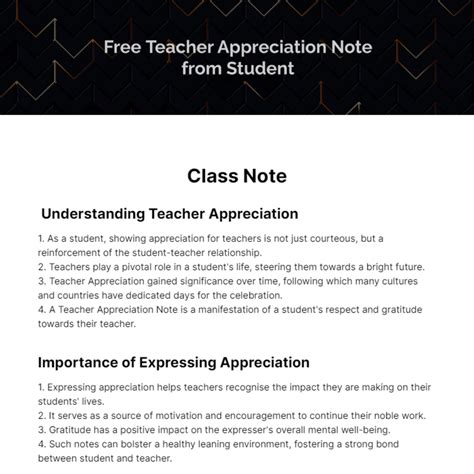 Free Teacher Appreciation Note from Student

Class Note

Understanding Teacher Appreciation

1. As a student, showing appreciation for teachers is not just courteous, but a reinforcement of the student-teacher relationship.
2. Teachers play a pivotal role in a student's life, steering them towards a bright future.
3. Teacher Appreciation gained significance over time, following which many cultures and countries have dedicated days for the celebration.
4. A Teacher Appreciation Note is a manifestation of a student's respect and gratitude towards their teacher.

Importance of Expressing Appreciation

1. Expressing appreciation helps teachers recognise the impact they are making on their students' lives.
2. It serves as a source of motivation and encouragement to continue their noble work.
3. Gratitude has a positive impact on the expresser's overall mental well-being.
4. Such notes can bolster a healthy leaning environment, fostering a strong bond between student and teacher.